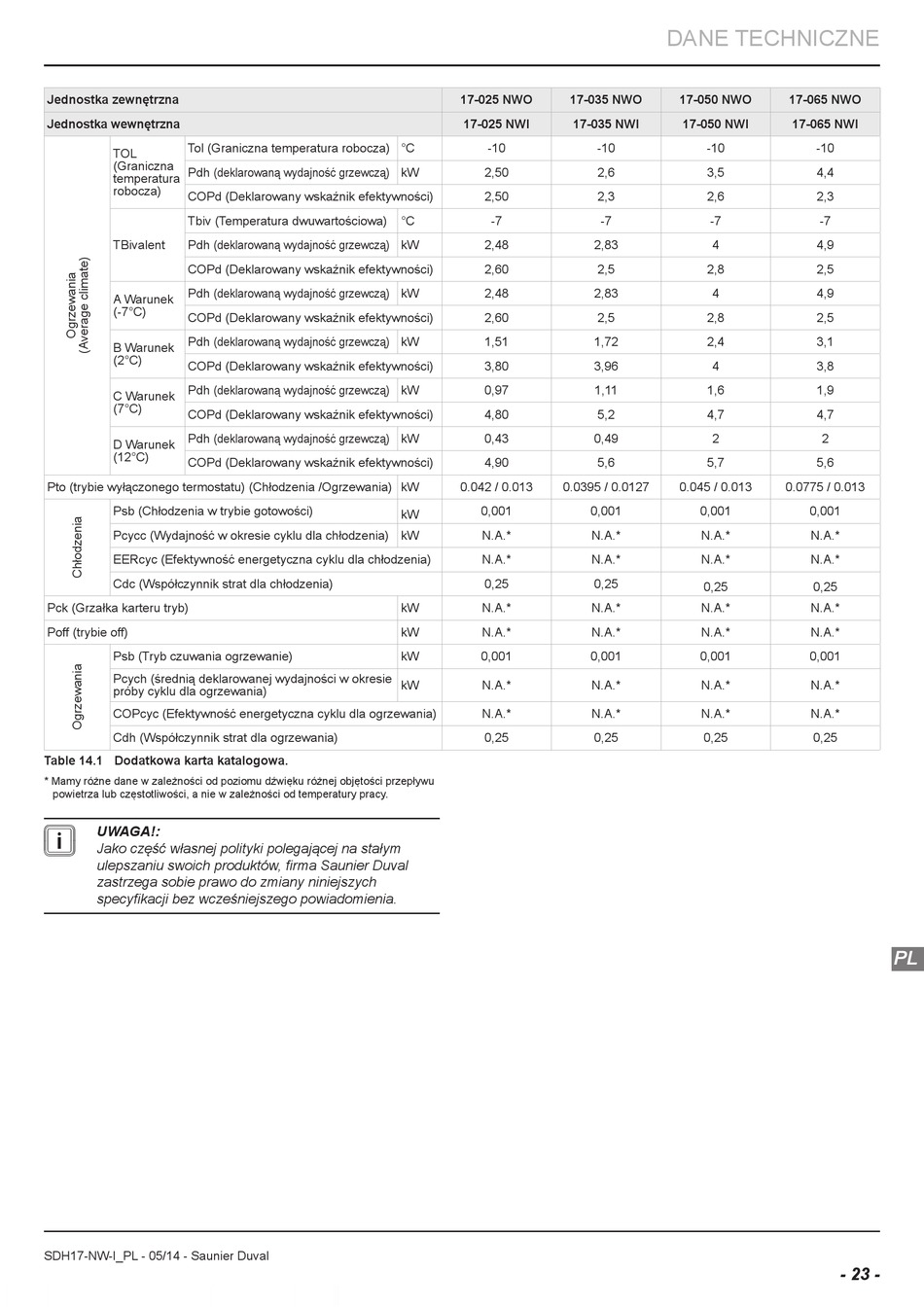 DANE TECHNICZNE

| Jednostka zewnętrzna | | | | 17-025 NWO | 17-035 NWO | 17-050 NWO | 17-065 NWO |
|---|---|---|---|---|---|---|---|
| Jednostka wewnętrzna | | | | 17-025 NWI | 17-035 NWI | 17-050 NWI | 17-065 NWI |
| Ogrzewania (Average climate) | TOL (Graniczna temperatura robocza) | Tol (Graniczna temperatura robocza) | °C | -10 | -10 | -10 | -10 |
| | | Pdh (deklarowaną wydajność grzewczą) | kW | 2,50 | 2,6 | 3,5 | 4,4 |
| | | COPd (Deklarowany wskaźnik efektywności) | | 2,50 | 2,3 | 2,6 | 2,3 |
| | TBivalent | Tbiv (Temperatura dwuwartościowa) | °C | -7 | -7 | -7 | -7 |
| | | Pdh (deklarowaną wydajność grzewczą) | kW | 2,48 | 2,83 | 4 | 4,9 |
| | | COPd (Deklarowany wskaźnik efektywności) | | 2,60 | 2,5 | 2,8 | 2,5 |
| | A Warunek (-7°C) | Pdh (deklarowaną wydajność grzewczą) | kW | 2,48 | 2,83 | 4 | 4,9 |
| | | COPd (Deklarowany wskaźnik efektywności) | | 2,60 | 2,5 | 2,8 | 2,5 |
| | B Warunek (2°C) | Pdh (deklarowaną wydajność grzewczą) | kW | 1,51 | 1,72 | 2,4 | 3,1 |
| | | COPd (Deklarowany wskaźnik efektywności) | | 3,80 | 3,96 | 4 | 3,8 |
| | C Warunek (7°C) | Pdh (deklarowaną wydajność grzewczą) | kW | 0,97 | 1,11 | 1,6 | 1,9 |
| | | COPd (Deklarowany wskaźnik efektywności) | | 4,80 | 5,2 | 4,7 | 4,7 |
| | D Warunek (12°C) | Pdh (deklarowaną wydajność grzewczą) | kW | 0,43 | 0,49 | 2 | 2 |
| | | COPd (Deklarowany wskaźnik efektywności) | | 4,90 | 5,6 | 5,7 | 5,6 |
| Pto (trybie wyłączonego termostatu) (Chłodzenia /Ogrzewania) | | | kW | 0.042 / 0.013 | 0.0395 / 0.0127 | 0.045 / 0.013 | 0.0775 / 0.013 |
| Chłodzenia | Psb (Chłodzenia w trybie gotowości) | | kW | 0,001 | 0,001 | 0,001 | 0,001 |
| | Pcycc (Wydajność w okresie cyklu dla chłodzenia) | | kW | N.A.* | N.A.* | N.A.* | N.A.* |
| | EERcyc (Efektywność energetyczna cyklu dla chłodzenia) | | | N.A.* | N.A.* | N.A.* | N.A.* |
| | Cdc (Współczynnik strat dla chłodzenia) | | | 0,25 | 0,25 | 0,25 | 0,25 |
| Pck (Grzałka karteru tryb) | | | kW | N.A.* | N.A.* | N.A.* | N.A.* |
| Poff (trybie off) | | | kW | N.A.* | N.A.* | N.A.* | N.A.* |
| Ogrzewania | Psb (Tryb czuwania ogrzewanie) | | kW | 0,001 | 0,001 | 0,001 | 0,001 |
| | Pcych (średnią deklarowanej wydajności w okresie próby cyklu dla ogrzewania) | | kW | N.A.* | N.A.* | N.A.* | N.A.* |
| | COPcyc (Efektywność energetyczna cyklu dla ogrzewania) | | | N.A.* | N.A.* | N.A.* | N.A.* |
| | Cdh (Współczynnik strat dla ogrzewania) | | | 0,25 | 0,25 | 0,25 | 0,25 |

Table 14.1 Dodatkowa karta katalogowa.

* Mamy różne dane w zależności od poziomu dźwięku różnej objętości przepływu powietrza lub częstotliwości, a nie w zależności od temperatury pracy.

i

UWAGA!:
Jako część własnej polityki polegającej na stałym ulepszaniu swoich produktów, firma Saunier Duval zastrzega sobie prawo do zmiany niniejszych specyfikacji bez wcześniejszego powiadomienia.

PL

SDH17-NW-I_PL - 05/14 - Saunier Duval

- 23 -